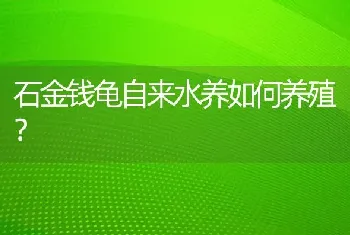 石金钱龟自来水养如何养殖？